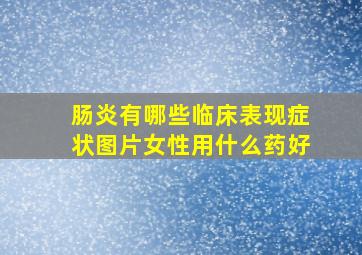 肠炎有哪些临床表现症状图片女性用什么药好